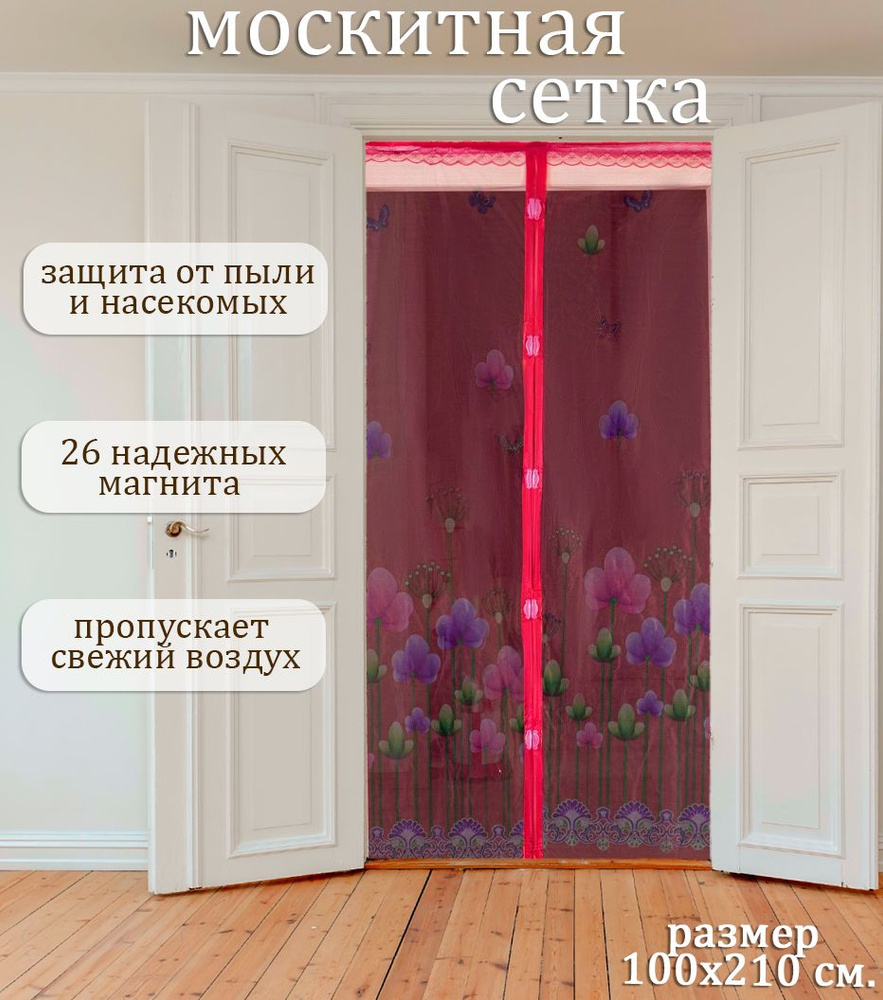 москитная
сетка

защита от пыли
и насекомых

26 надежных
магнита

пропускает
свежий воздух

размер
100х210 см.